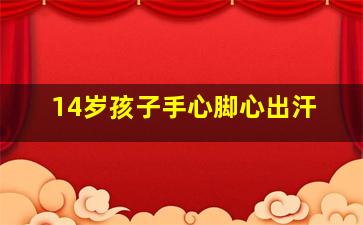 14岁孩子手心脚心出汗